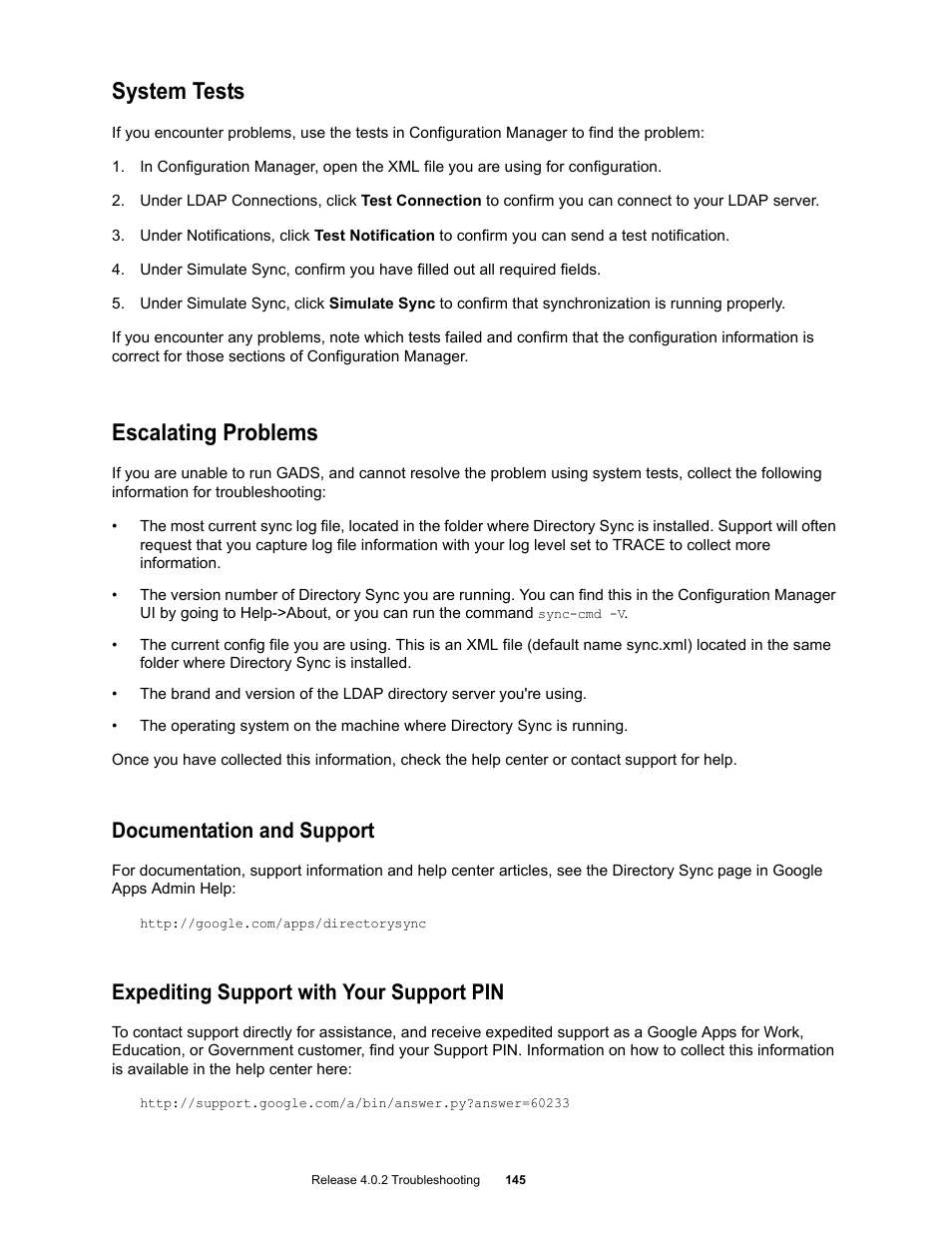 System Tests

If you encounter problems, use the tests in Configuration Manager to find the problem:

1. In Configuration Manager, open the XML file you are using for configuration.

2. Under LDAP Connections, click Test Connection to confirm you can connect to your LDAP server.

3. Under Notifications, click Test Notification to confirm you can send a test notification.

4. Under Simulate Sync, confirm you have filled out all required fields.

5. Under Simulate Sync, click Simulate Sync to confirm that synchronization is running properly.

If you encounter any problems, note which tests failed and confirm that the configuration information is correct for those sections of Configuration Manager.

Escalating Problems

If you are unable to run GADS, and cannot resolve the problem using system tests, collect the following information for troubleshooting:

• The most current sync log file, located in the folder where Directory Sync is installed. Support will often request that you capture log file information with your log level set to TRACE to collect more information.

• The version number of Directory Sync you are running. You can find this in the Configuration Manager UI by going to Help->About, or you can run the command sync-cmd -V.

• The current config file you are using. This is an XML file (default name sync.xml) located in the same folder where Directory Sync is installed.

• The brand and version of the LDAP directory server you're using.

• The operating system on the machine where Directory Sync is running.

Once you have collected this information, check the help center or contact support for help.

Documentation and Support

For documentation, support information and help center articles, see the Directory Sync page in Google Apps Admin Help:

http://google.com/apps/directorysync

Expediting Support with Your Support PIN

To contact support directly for assistance, and receive expedited support as a Google Apps for Work, Education, or Government customer, find your Support PIN. Information on how to collect this information is available in the help center here:

http://support.google.com/a/bin/answer.py?answer=60233

Release 4.0.2 Troubleshooting 145